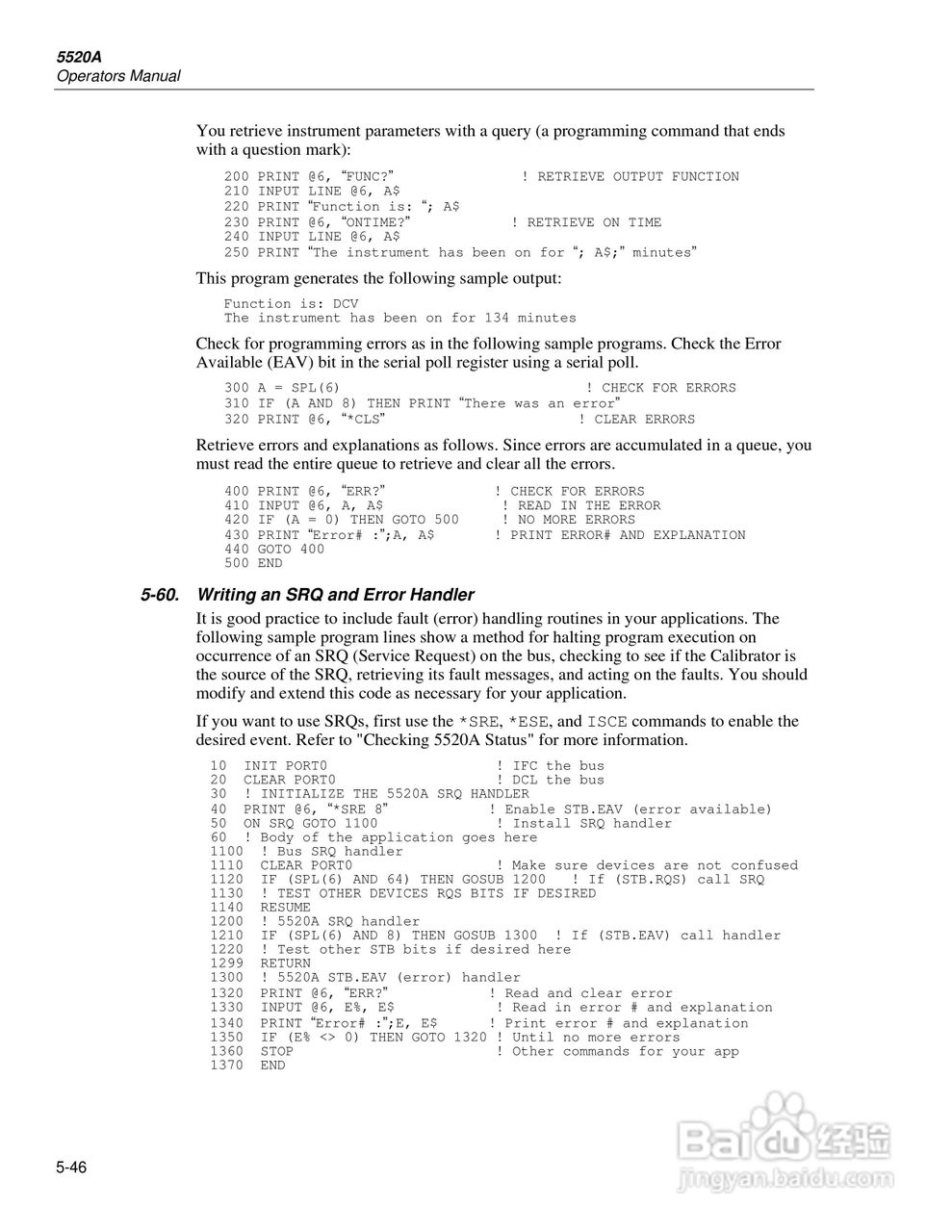 5520A
Operators Manual

You retrieve instrument parameters with a query (a programming command that ends with a question mark):

200 PRINT @6, “FUNC?” ! RETRIEVE OUTPUT FUNCTION
210 INPUT LINE @6, A$
220 PRINT “Function is: “; A$
230 PRINT @6, “ONTIME?” ! RETRIEVE ON TIME
240 INPUT LINE @6, A$
250 PRINT “The instrument has been on for “; A$;” minutes”

This program generates the following sample output:

Function is: DCV
The instrument has been on for 134 minutes

Check for programming errors as in the following sample programs. Check the Error Available (EAV) bit in the serial poll register using a serial poll.

300 A = SPL(6) ! CHECK FOR ERRORS
310 IF (A AND 8) THEN PRINT “There was an error”
320 PRINT @6, “*CLS” ! CLEAR ERRORS

Retrieve errors and explanations as follows. Since errors are accumulated in a queue, you must read the entire queue to retrieve and clear all the errors.

400 PRINT @6, “ERR?” ! CHECK FOR ERRORS
410 INPUT @6, A, A$ ! READ IN THE ERROR
420 IF (A = 0) THEN GOTO 500 ! NO MORE ERRORS
430 PRINT “Error# :”;A, A$ ! PRINT ERROR# AND EXPLANATION
440 GOTO 400
500 END

5-60. Writing an SRQ and Error Handler

It is good practice to include fault (error) handling routines in your applications. The following sample program lines show a method for halting program execution on occurrence of an SRQ (Service Request) on the bus, checking to see if the Calibrator is the source of the SRQ, retrieving its fault messages, and acting on the faults. You should modify and extend this code as necessary for your application.

If you want to use SRQs, first use the *SRE, *ESE, and ISCE commands to enable the desired event. Refer to "Checking 5520A Status" for more information.

10 INIT PORT0 ! IFC the bus
20 CLEAR PORT0 ! DCL the bus
30 ! INITIALIZE THE 5520A SRQ HANDLER
40 PRINT @6, “*SRE 8” ! Enable STB.EAV (error available)
50 ON SRQ GOTO 1100 ! Install SRQ handler
60 ! Body of the application goes here
1100 ! Bus SRQ handler
1110 CLEAR PORT0 ! Make sure devices are not confused
1120 IF (SPL(6) AND 64) THEN GOSUB 1200 ! If (STB.RQS) call SRQ
1130 ! TEST OTHER DEVICES RQS BITS IF DESIRED
1140 RESUME
1200 ! 5520A SRQ handler
1210 IF (SPL(6) AND 8) THEN GOSUB 1300 ! If (STB.EAV) call handler
1220 ! Test other STB bits if desired here
1299 RETURN
1300 ! 5520A STB.EAV (error) handler
1320 PRINT @6, “ERR?” ! Read and clear error
1330 INPUT @6, E%, E$ ! Read in error # and explanation
1340 PRINT “Error# :”;E, E$ ! Print error # and explanation
1350 IF (E% <> 0) THEN GOTO 1320 ! Until no more errors
1360 STOP ! Other commands for your app
1370 END

5-46

Baidu 经验
jingyan.baidu.com